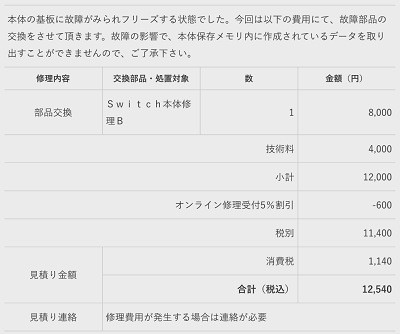 本体の基板に故障がみられフリーズする状態でした。今回は以下の費用にて、故障部品の交換をさせて頂きます。故障の影響で、本体保存メモリ内に作成されているデータを取り出すことができませんので、ご了承下さい。

| 修理内容 | 交換部品・処置対象 | 数 | 金額（円） |
|---|---|---|---|
| 部品交換 | Ｓｗｉｔｃｈ本体修理Ｂ | 1 | 8,000 |
| | | 技術料 | 4,000 |
| | | 小計 | 12,000 |
| | | オンライン修理受付5%割引 | -600 |
| | | 税別 | 11,400 |
| 見積り金額 | | 消費税 | 1,140 |
| | | 合計（税込） | 12,540 |
| 見積り連絡 | 修理費用が発生する場合は連絡が必要 | | |